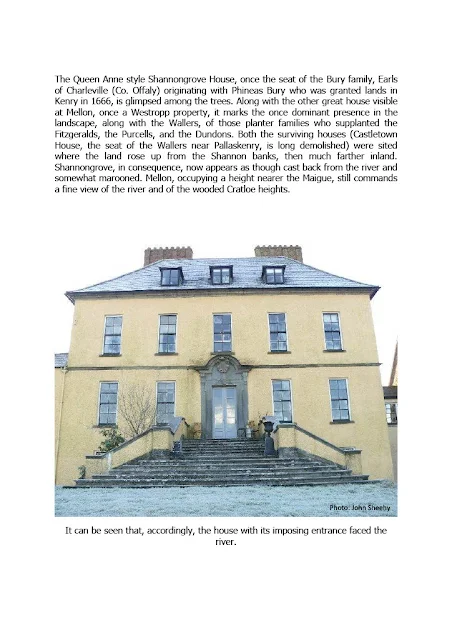 The Queen Anne style Shannongrove House, once the seat of the Bury family, Earls of Charleville (Co. Offaly) originating with Phineas Bury who was granted lands in Kenry in 1666, is glimpsed among the trees. Along with the other great house visible at Mellon, once a Westropp property, it marks the once dominant presence in the landscape, along with the Wallers, of those planter families who supplanted the Fitzgeralds, the Purcells, and the Dundons. Both the surviving houses (Castletown House, the seat of the Wallers near Pallaskenry, is long demolished) were sited where the land rose up from the Shannon banks, then much farther inland. Shannongrove, in consequence, now appears as though cast back from the river and somewhat marooned. Mellon, occupying a height nearer the Maigue, still commands a fine view of the river and of the wooded Cratloe heights.

Photo: John Sheehy

It can be seen that, accordingly, the house with its imposing entrance faced the river.